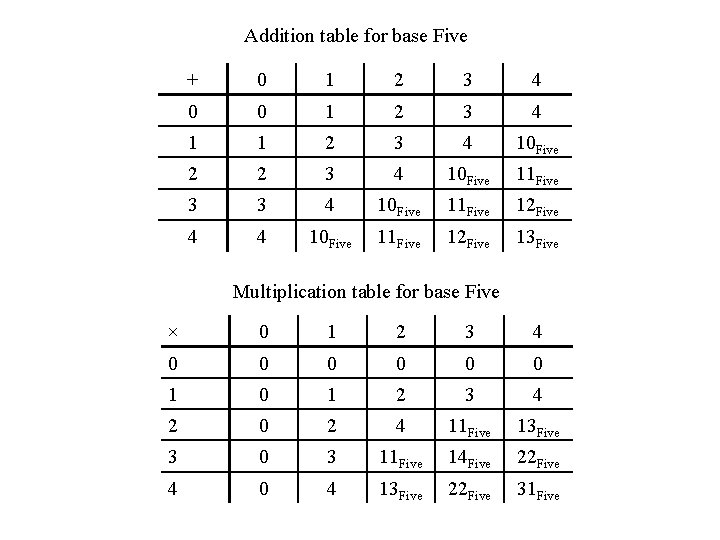 Addition table for base Five

| + | 0 | 1 | 2 | 3 | 4 |
|---|---|---|---|---|---|
| 0 | 0 | 1 | 2 | 3 | 4 |
| 1 | 1 | 2 | 3 | 4 | $10_{\text{Five}}$ |
| 2 | 2 | 3 | 4 | $10_{\text{Five}}$ | $11_{\text{Five}}$ |
| 3 | 3 | 4 | $10_{\text{Five}}$ | $11_{\text{Five}}$ | $12_{\text{Five}}$ |
| 4 | 4 | $10_{\text{Five}}$ | $11_{\text{Five}}$ | $12_{\text{Five}}$ | $13_{\text{Five}}$ |

Multiplication table for base Five

| × | 0 | 1 | 2 | 3 | 4 |
|---|---|---|---|---|---|
| 0 | 0 | 0 | 0 | 0 | 0 |
| 1 | 0 | 1 | 2 | 3 | 4 |
| 2 | 0 | 2 | 4 | $11_{\text{Five}}$ | $13_{\text{Five}}$ |
| 3 | 0 | 3 | $11_{\text{Five}}$ | $14_{\text{Five}}$ | $22_{\text{Five}}$ |
| 4 | 0 | 4 | $13_{\text{Five}}$ | $22_{\text{Five}}$ | $31_{\text{Five}}$ |